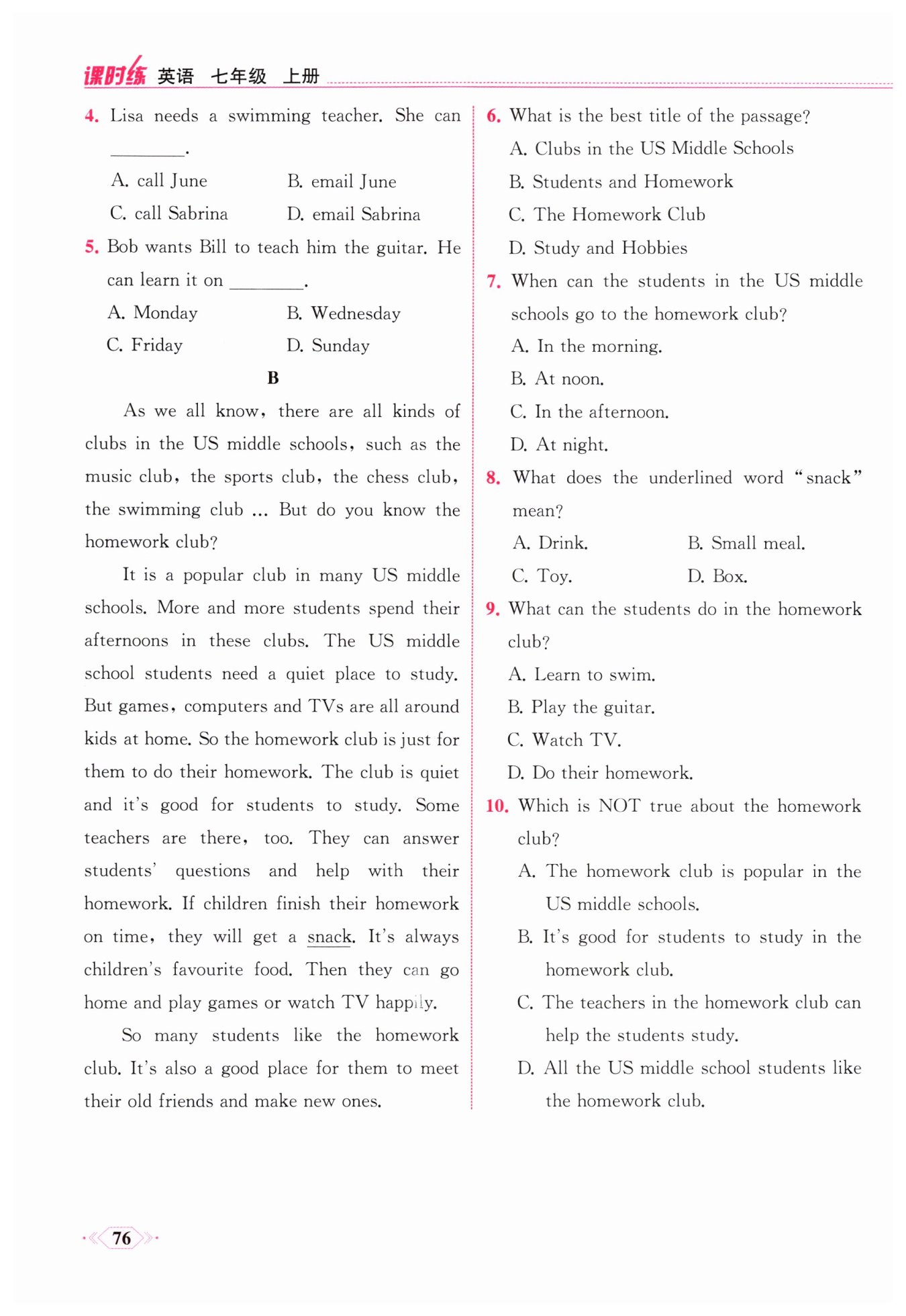 课时练 英语 七年级 上册

4. Lisa needs a swimming teacher. She can ________.
A. call June B. email June
C. call Sabrina D. email Sabrina

5. Bob wants Bill to teach him the guitar. He can learn it on ________.
A. Monday B. Wednesday
C. Friday D. Sunday

B

As we all know, there are all kinds of clubs in the US middle schools, such as the music club, the sports club, the chess club, the swimming club ... But do you know the homework club?

It is a popular club in many US middle schools. More and more students spend their afternoons in these clubs. The US middle school students need a quiet place to study. But games, computers and TVs are all around kids at home. So the homework club is just for them to do their homework. The club is quiet and it's good for students to study. Some teachers are there, too. They can answer students' questions and help with their homework. If children finish their homework on time, they will get a snack. It's always children's favourite food. Then they can go home and play games or watch TV happily.

So many students like the homework club. It's also a good place for them to meet their old friends and make new ones.

6. What is the best title of the passage?
A. Clubs in the US Middle Schools
B. Students and Homework
C. The Homework Club
D. Study and Hobbies

7. When can the students in the US middle schools go to the homework club?
A. In the morning.
B. At noon.
C. In the afternoon.
D. At night.

8. What does the underlined word "snack" mean?
A. Drink. B. Small meal.
C. Toy. D. Box.

9. What can the students do in the homework club?
A. Learn to swim.
B. Play the guitar.
C. Watch TV.
D. Do their homework.

10. Which is NOT true about the homework club?
A. The homework club is popular in the US middle schools.
B. It's good for students to study in the homework club.
C. The teachers in the homework club can help the students study.
D. All the US middle school students like the homework club.

76